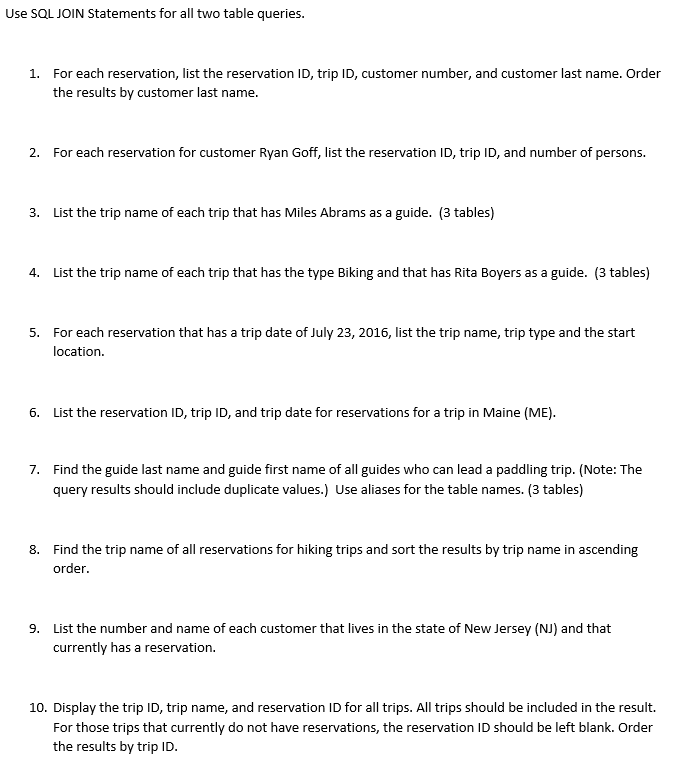 Use SQL JOIN Statements for all two table queries.

1. For each reservation, list the reservation ID, trip ID, customer number, and customer last name. Order the results by customer last name.

2. For each reservation for customer Ryan Goff, list the reservation ID, trip ID, and number of persons.

3. List the trip name of each trip that has Miles Abrams as a guide. (3 tables)

4. List the trip name of each trip that has the type Biking and that has Rita Boyers as a guide. (3 tables)

5. For each reservation that has a trip date of July 23, 2016, list the trip name, trip type and the start location.

6. List the reservation ID, trip ID, and trip date for reservations for a trip in Maine (ME).

7. Find the guide last name and guide first name of all guides who can lead a paddling trip. (Note: The query results should include duplicate values.) Use aliases for the table names. (3 tables)

8. Find the trip name of all reservations for hiking trips and sort the results by trip name in ascending order.

9. List the number and name of each customer that lives in the state of New Jersey (NJ) and that currently has a reservation.

10. Display the trip ID, trip name, and reservation ID for all trips. All trips should be included in the result. For those trips that currently do not have reservations, the reservation ID should be left blank. Order the results by trip ID.